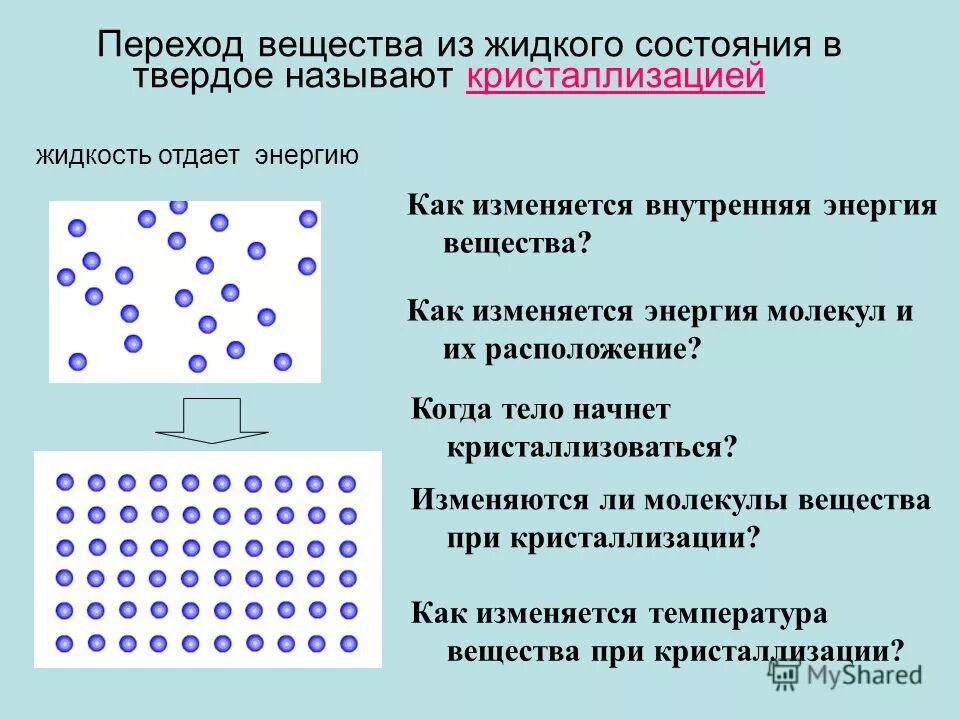 Переход вещества из жидкого состояния в твердое называют кристаллизацией

жидкость отдает энергию

Как изменяется внутренняя энергия вещества?

Как изменяется энергия молекул и их расположение?

Когда тело начнет кристаллизоваться?

Изменяются ли молекулы вещества при кристаллизации?

Как изменяется температура вещества при кристаллизации?

MyShared